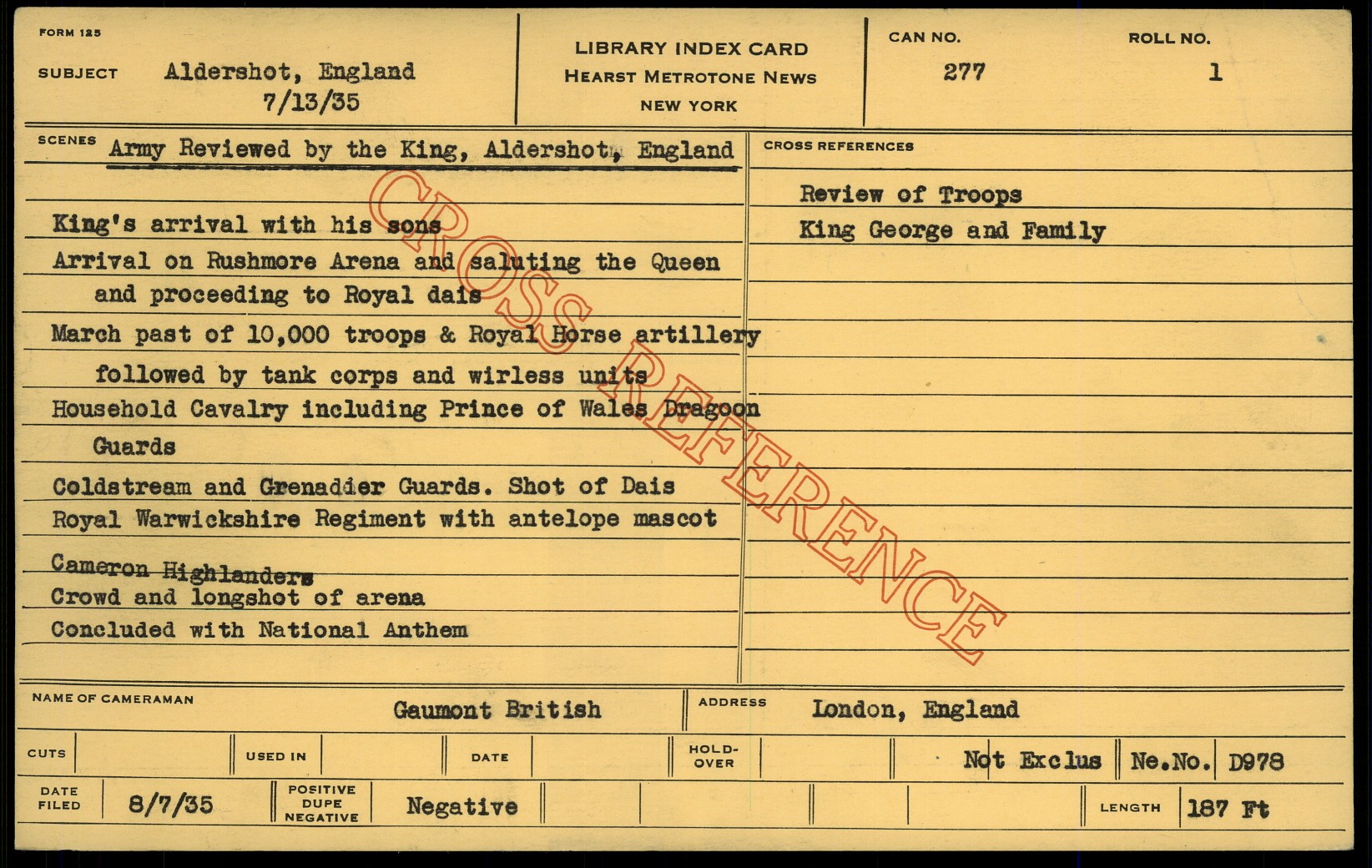 FORM 125

SUBJECT Aldershot, England
7/13/35

LIBRARY INDEX CARD
HEARST METROTONE NEWS
NEW YORK

CAN NO.
277

ROLL NO.
1

SCENES Army Reviewed by the King, Aldershot, England

King's arrival with his sons

Arrival on Rushmore Arena and saluting the Queen and proceeding to Royal dais

March past of 10,000 troops & Royal Horse artillery followed by tank corps and wirless units

Household Cavalry including Prince of Wales Dragoon Guards

Coldstream and Grenadier Guards. Shot of Dais

Royal Warwickshire Regiment with antelope mascot

Cameron Highlanders

Crowd and longshot of arena

Concluded with National Anthem

CROSS REFERENCES

Review of Troops

King George and Family

NAME OF CAMERAMAN Gaumont British

ADDRESS London, England

CUTS

USED IN

DATE

HOLD-OVER

Not Exclus

Ne.No. D978

DATE FILED 8/7/35

POSITIVE DUPE NEGATIVE Negative

LENGTH 187 Ft

CROSS REFERENCE